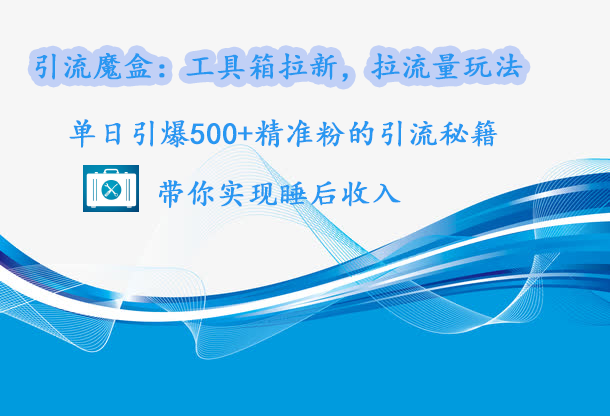 引流魔盒：工具箱拉新，拉流量玩法

单日引爆500+精准粉的引流秘籍

带你实现睡后收入